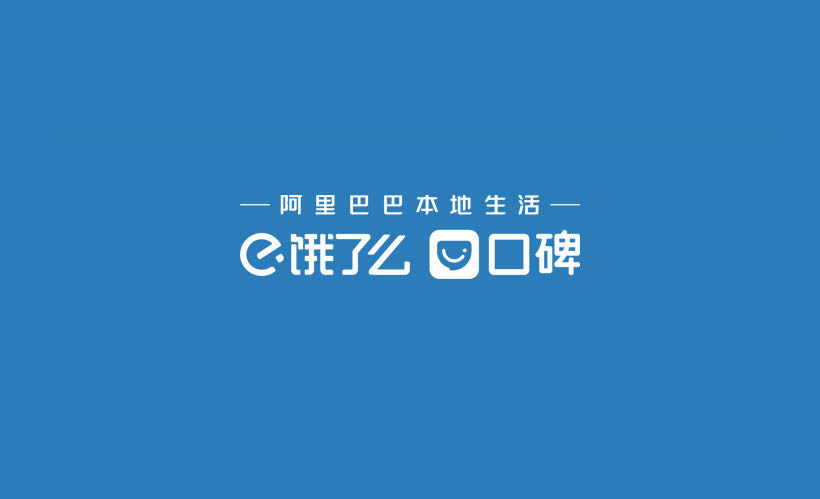 — 阿里巴巴本地生活 —

饿了么 口碑